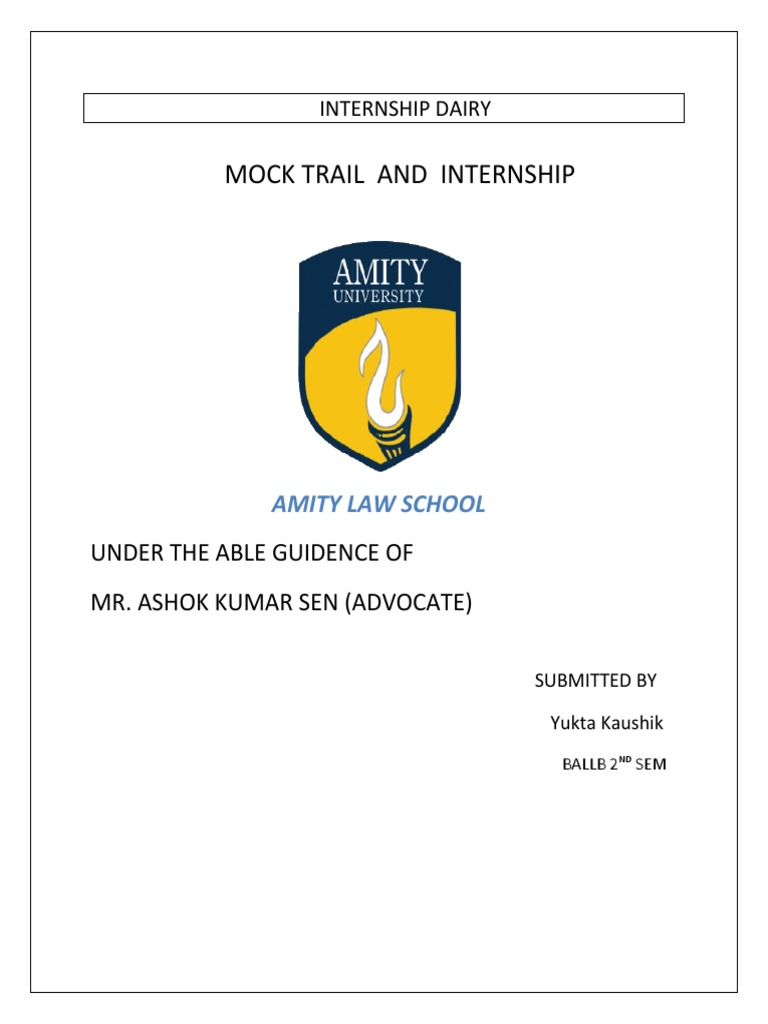 INTERNSHIP DAIRY

MOCK TRAIL AND INTERNSHIP

AMITY
UNIVERSITY

AMITY LAW SCHOOL

UNDER THE ABLE GUIDENCE OF

MR. ASHOK KUMAR SEN (ADVOCATE)

SUBMITTED BY

Yukta Kaushik

BALLB 2$^{ND}$ SEM